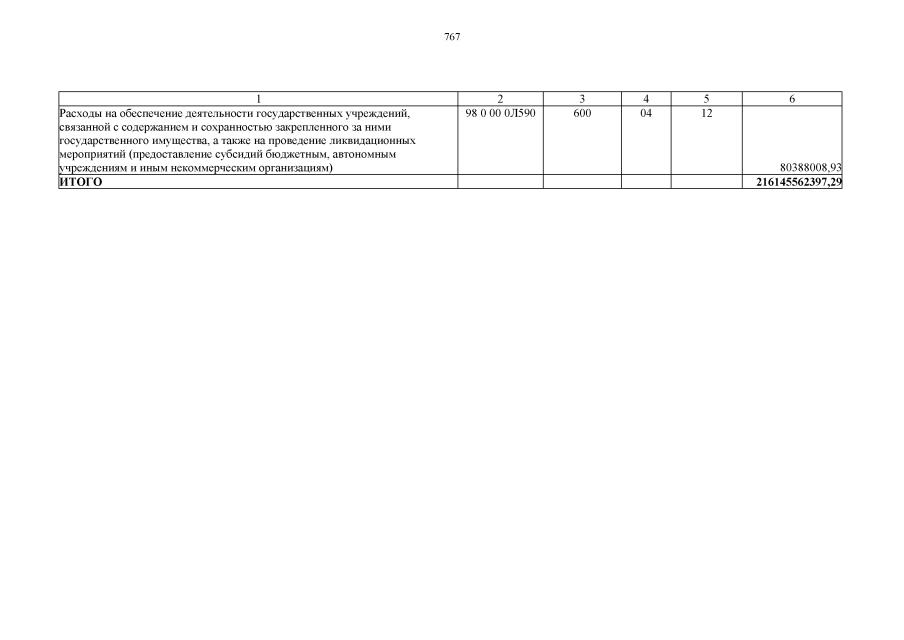 767

| 1 | 2 | 3 | 4 | 5 | 6 |
|---|---|---|---|---|---|
| Расходы на обеспечение деятельности государственных учреждений, связанной с содержанием и сохранностью закрепленного за ними государственного имущества, а также на проведение ликвидационных мероприятий (предоставление субсидий бюджетным, автономным учреждениям и иным некоммерческим организациям) | 98 0 00 0Л590 | 600 | 04 | 12 | 80388008,93 |
| **ИТОГО** | | | | | **216145562397,29** |